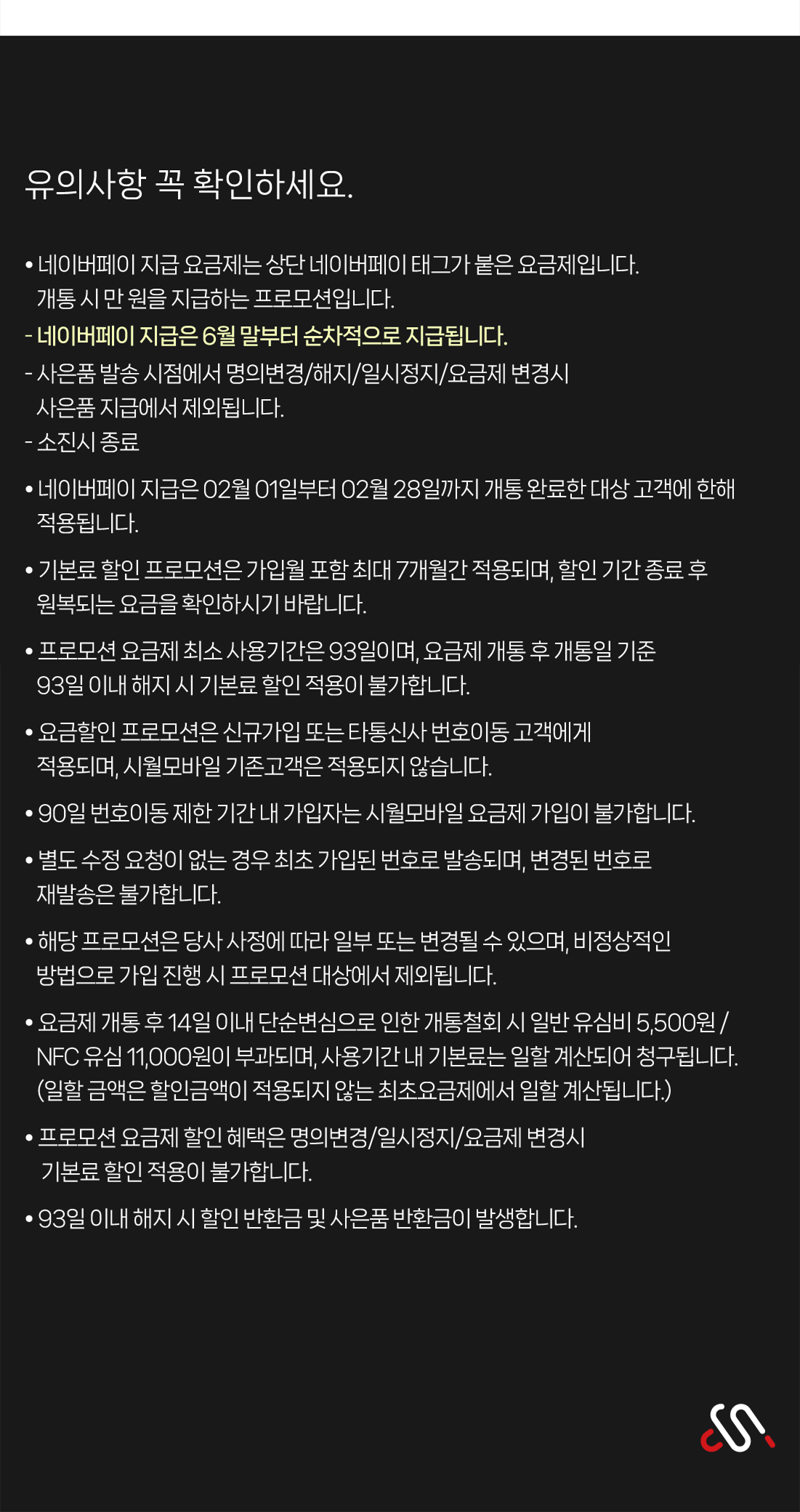 유의사항 꼭 확인하세요.

• 네이버페이 지급 요금제는 상단 네이버페이 태그가 붙은 요금제입니다. 개통 시 만 원을 지급하는 프로모션입니다.
- 네이버페이 지급은 6월 말부터 순차적으로 지급됩니다.
- 사은품 발송 시점에서 명의변경/해지/일시정지/요금제 변경시 사은품 지급에서 제외됩니다.
- 소진시 종료

• 네이버페이 지급은 02월 01일부터 02월 28일까지 개통 완료한 대상 고객에 한해 적용됩니다.

• 기본료 할인 프로모션은 가입월 포함 최대 7개월간 적용되며, 할인 기간 종료 후 원복되는 요금을 확인하시기 바랍니다.

• 프로모션 요금제 최소 사용기간은 93일이며, 요금제 개통 후 개통일 기준 93일 이내 해지 시 기본료 할인 적용이 불가합니다.

• 요금할인 프로모션은 신규가입 또는 타통신사 번호이동 고객에게 적용되며, 시월모바일 기존고객은 적용되지 않습니다.

• 90일 번호이동 제한 기간 내 가입자는 시월모바일 요금제 가입이 불가합니다.

• 별도 수정 요청이 없는 경우 최초 가입된 번호로 발송되며, 변경된 번호로 재발송은 불가합니다.

• 해당 프로모션은 당사 사정에 따라 일부 또는 변경될 수 있으며, 비정상적인 방법으로 가입 진행 시 프로모션 대상에서 제외됩니다.

• 요금제 개통 후 14일 이내 단순변심으로 인한 개통철회 시 일반 유심비 5,500원 / NFC 유심 11,000원이 부과되며, 사용기간 내 기본료는 일할 계산되어 청구됩니다. (일할 금액은 할인금액이 적용되지 않는 최초요금제에서 일할 계산됩니다.)

• 프로모션 요금제 할인 혜택은 명의변경/일시정지/요금제 변경시 기본료 할인 적용이 불가합니다.

• 93일 이내 해지 시 할인 반환금 및 사은품 반환금이 발생합니다.